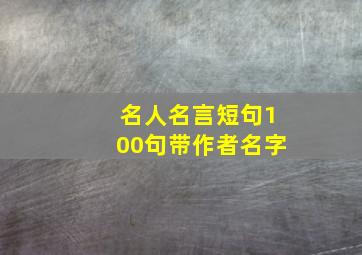 名人名言短句100句带作者名字